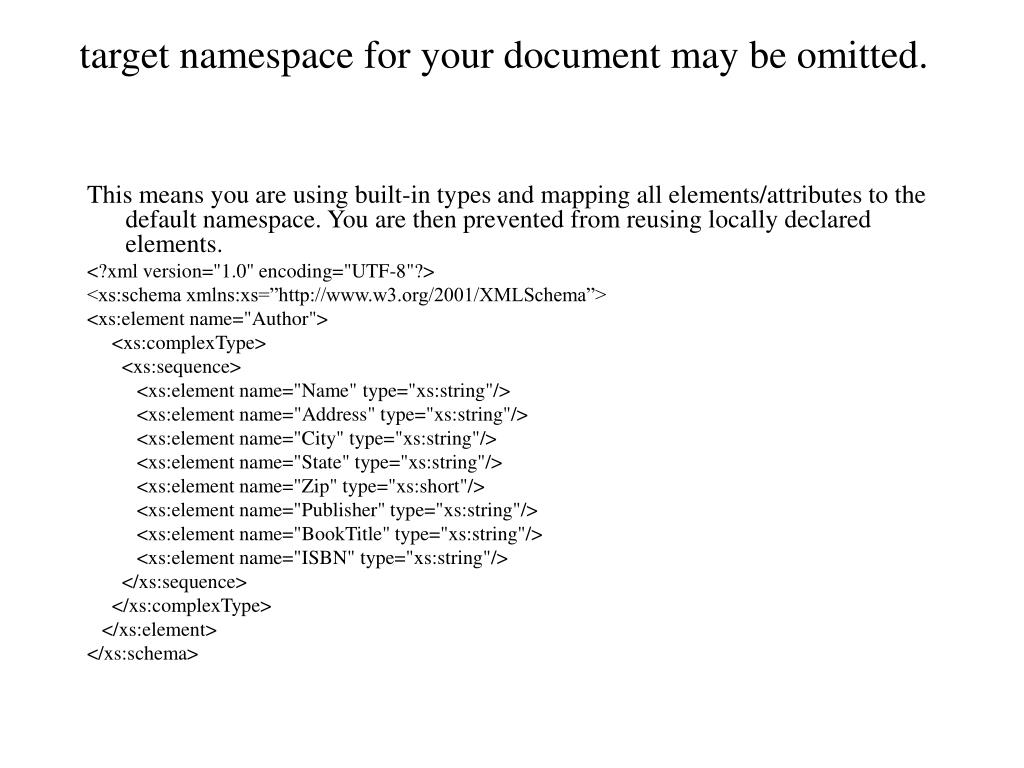 target namespace for your document may be omitted.

This means you are using built-in types and mapping all elements/attributes to the default namespace. You are then prevented from reusing locally declared elements.

<?xml version="1.0" encoding="UTF-8"?>
<xs:schema xmlns:xs=”http://www.w3.org/2001/XMLSchema”>
<xs:element name="Author">
<xs:complexType>
<xs:sequence>
<xs:element name="Name" type="xs:string"/>
<xs:element name="Address" type="xs:string"/>
<xs:element name="City" type="xs:string"/>
<xs:element name="State" type="xs:string"/>
<xs:element name="Zip" type="xs:short"/>
<xs:element name="Publisher" type="xs:string"/>
<xs:element name="BookTitle" type="xs:string"/>
<xs:element name="ISBN" type="xs:string"/>
</xs:sequence>
</xs:complexType>
</xs:element>
</xs:schema>